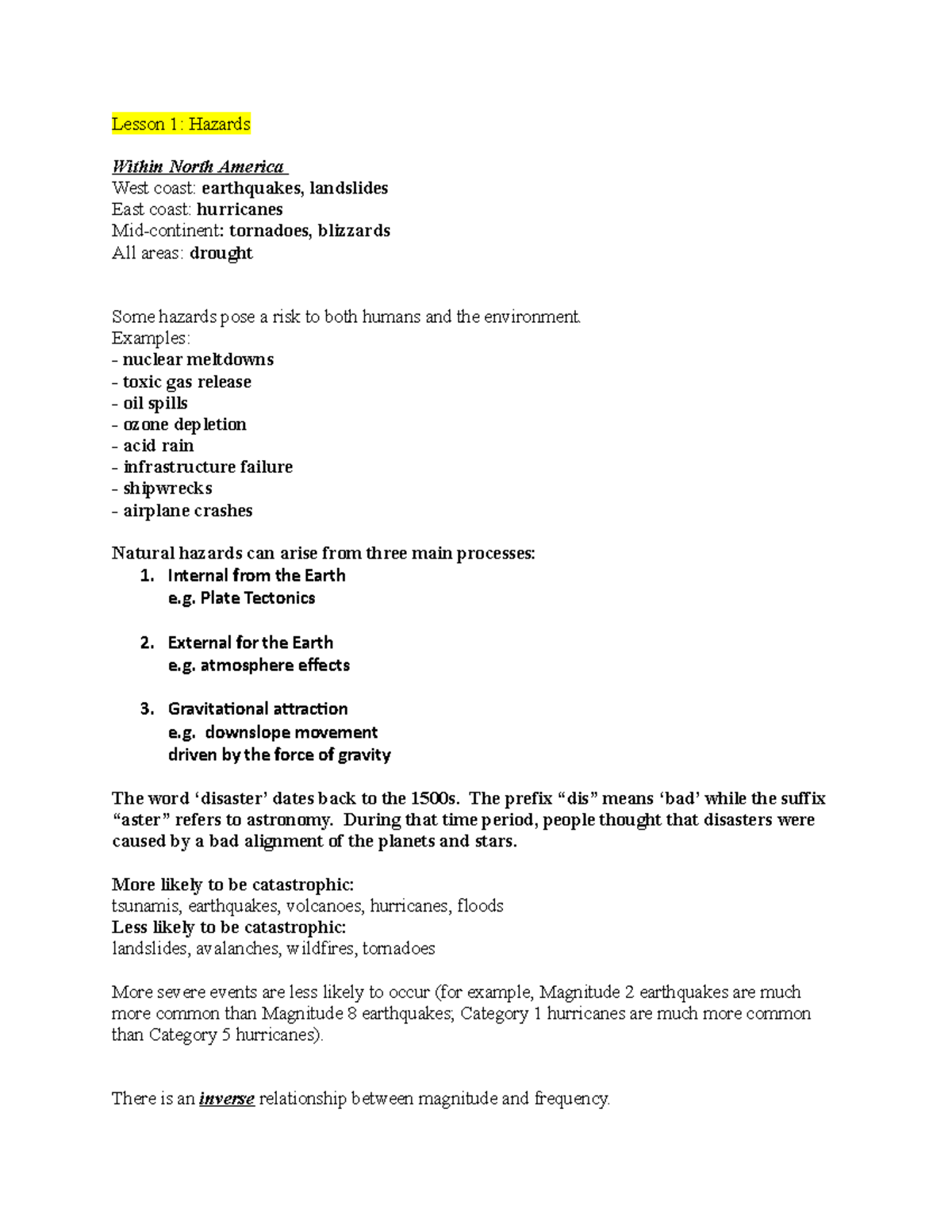 Lesson 1: Hazards

Within North America
West coast: earthquakes, landslides
East coast: hurricanes
Mid-continent: tornadoes, blizzards
All areas: drought

Some hazards pose a risk to both humans and the environment.
Examples:
- nuclear meltdowns
- toxic gas release
- oil spills
- ozone depletion
- acid rain
- infrastructure failure
- shipwrecks
- airplane crashes

Natural hazards can arise from three main processes:
1. Internal from the Earth
e.g. Plate Tectonics

2. External for the Earth
e.g. atmosphere effects

3. Gravitational attraction
e.g. downslope movement
driven by the force of gravity

The word 'disaster' dates back to the 1500s. The prefix "dis" means 'bad' while the suffix "aster" refers to astronomy. During that time period, people thought that disasters were caused by a bad alignment of the planets and stars.

More likely to be catastrophic:
tsunamis, earthquakes, volcanoes, hurricanes, floods
Less likely to be catastrophic:
landslides, avalanches, wildfires, tornadoes

More severe events are less likely to occur (for example, Magnitude 2 earthquakes are much more common than Magnitude 8 earthquakes; Category 1 hurricanes are much more common than Category 5 hurricanes).

There is an inverse relationship between magnitude and frequency.